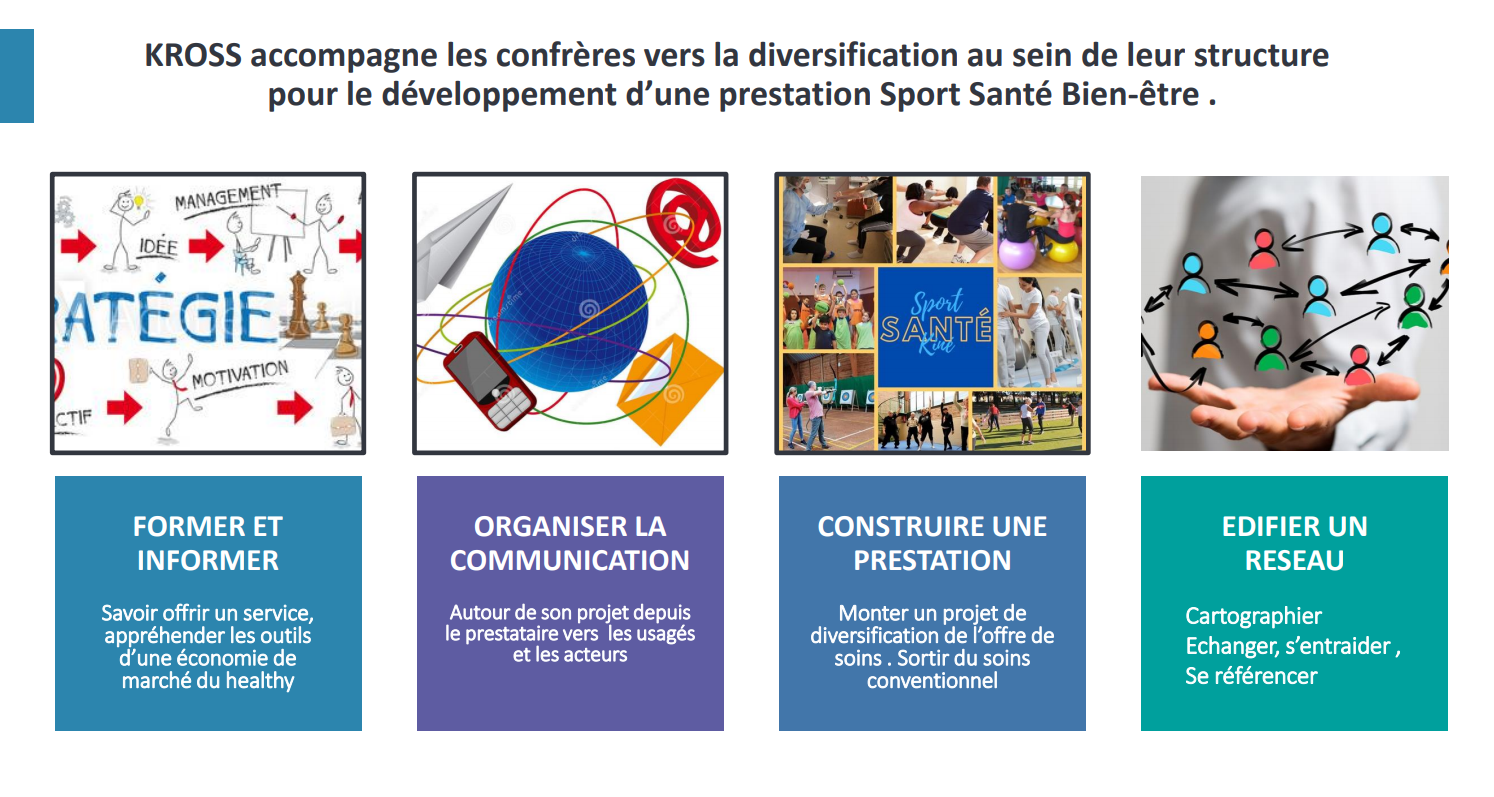 KROSS accompagne les confrères vers la diversification au sein de leur structure pour le développement d'une prestation Sport Santé Bien-être .

MANAGEMENT
IDÉE
RATÉGIE
MOTIVATION
CTIF

Sport
SANTÉ
Kiné

FORMER ET INFORMER

Savoir offrir un service, appréhender les outils d'une économie de marché du healthy

ORGANISER LA COMMUNICATION

Autour de son projet depuis le prestataire vers les usagés et les acteurs

CONSTRUIRE UNE PRESTATION

Monter un projet de diversification de l'offre de soins . Sortir du soins conventionnel

EDIFIER UN RESEAU

Cartographier
Echanger, s'entraider ,
Se référencer